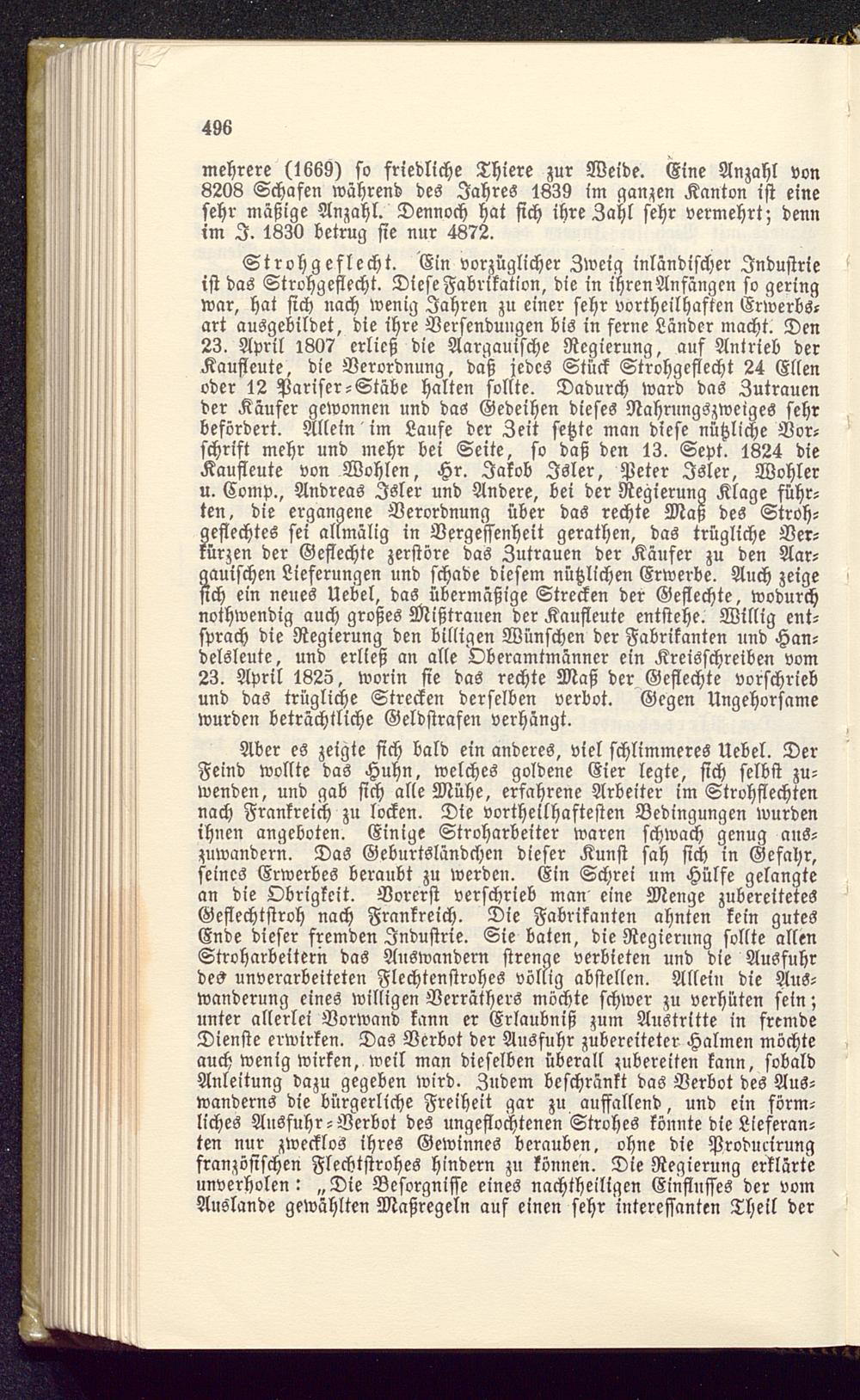 496

mehrere (1669) so friedliche Thiere zur Weide. Eine Anzahl von 8208 Schafen während des Jahres 1839 im ganzen Kanton ist eine sehr mäßige Anzahl. Dennoch hat sich ihre Zahl sehr vermehrt; denn im J. 1830 betrug sie nur 4872.

Strohgeflecht. Ein vorzüglicher Zweig inländischer Industrie ist das Strohgeflecht. Diese Fabrikation, die in ihren Anfängen so gering war, hat sich nach wenig Jahren zu einer sehr vortheilhaften Erwerbsart ausgebildet, die ihre Versendungen bis in ferne Länder macht. Den 23. April 1807 erließ die Aargauische Regierung, auf Antrieb der Kaufleute, die Verordnung, daß jedes Stück Strohgeflecht 24 Ellen oder 12 Pariser-Stäbe halten sollte. Dadurch ward das Zutrauen der Käufer gewonnen und das Gedeihen dieses Nahrungszweiges sehr befördert. Allein im Laufe der Zeit setzte man diese nützliche Vorschrift mehr und mehr bei Seite, so daß den 13. Sept. 1824 die Kaufleute von Wohlen, Hr. Jakob Isler, Peter Isler, Wohler u. Comp., Andreas Isler und Andere, bei der Regierung Klage führten, die ergangene Verordnung über das rechte Maß des Strohgeflechtes sei allmälig in Vergessenheit gerathen, das trügliche Verkürzen der Geflechte zerstöre das Zutrauen der Käufer zu den Aargauischen Lieferungen und schade diesem nützlichen Erwerbe. Auch zeige sich ein neues Uebel, das übermäßige Strecken der Geflechte, wodurch nothwendig auch großes Mißtrauen der Kaufleute entstehe. Willig entsprach die Regierung den billigen Wünschen der Fabrikanten und Handelsleute, und erließ an alle Oberamtmänner ein Kreisschreiben vom 23. April 1825, worin sie das rechte Maß der Geflechte vorschrieb und das trügliche Strecken derselben verbot. Gegen Ungehorsame wurden beträchtliche Geldstrafen verhängt.

Aber es zeigte sich bald ein anderes, viel schlimmeres Uebel. Der Feind wollte das Huhn, welches goldene Eier legte, sich selbst zuwenden, und gab sich alle Mühe, erfahrene Arbeiter im Strohflechten nach Frankreich zu locken. Die vortheilhaftesten Bedingungen wurden ihnen angeboten. Einige Stroharbeiter waren schwach genug auszuwandern. Das Geburtsländchen dieser Kunst sah sich in Gefahr, seines Erwerbes beraubt zu werden. Ein Schrei um Hülfe gelangte an die Obrigkeit. Vorerst verschrieb man eine Menge zubereitetes Geflechtstroh nach Frankreich. Die Fabrikanten ahnten kein gutes Ende dieser fremden Industrie. Sie baten, die Regierung sollte allen Stroharbeitern das Auswandern strenge verbieten und die Ausfuhr des unverarbeiteten Flechtenstrohes völlig abstellen. Allein die Auswanderung eines willigen Verräthers möchte schwer zu verhüten sein; unter allerlei Vorwand kann er Erlaubniß zum Austritte in fremde Dienste erwirken. Das Verbot der Ausfuhr zubereiteter Halmen möchte auch wenig wirken, weil man dieselben überall zubereiten kann, sobald Anleitung dazu gegeben wird. Zudem beschränkt das Verbot des Auswanderns die bürgerliche Freiheit gar zu auffallend, und ein förmliches Ausfuhr-Verbot des ungeflochtenen Strohes könnte die Lieferanten nur zwecklos ihres Gewinnes berauben, ohne die Producirung französischen Flechtstrohes hindern zu können. Die Regierung erklärte unverholen: „Die Besorgnisse eines nachtheiligen Einflusses der vom Auslande gewählten Maßregeln auf einen sehr interessanten Theil der